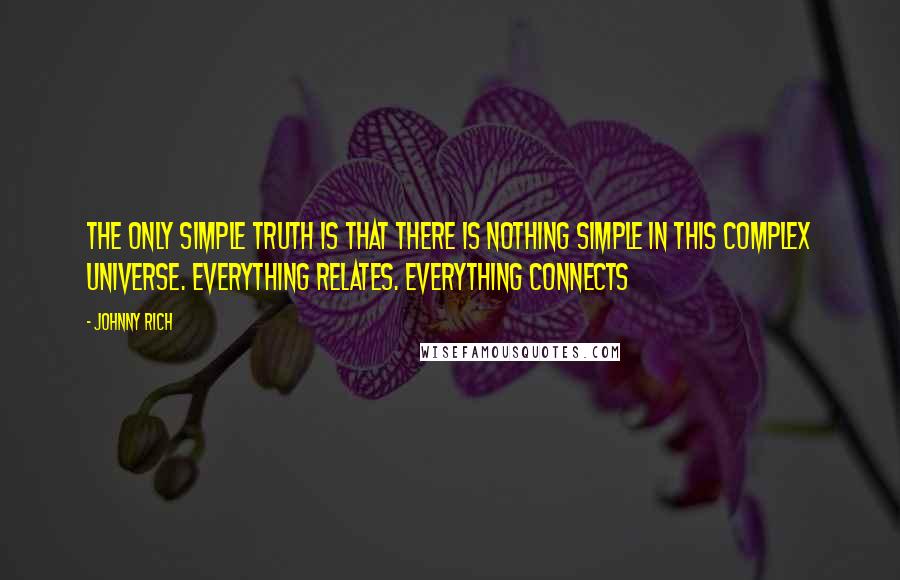 THE ONLY SIMPLE TRUTH IS THAT THERE IS NOTHING SIMPLE IN THIS COMPLEX UNIVERSE. EVERYTHING RELATES. EVERYTHING CONNECTS

- JOHNNY RICH

WISEFAMOUSQUOTES.COM